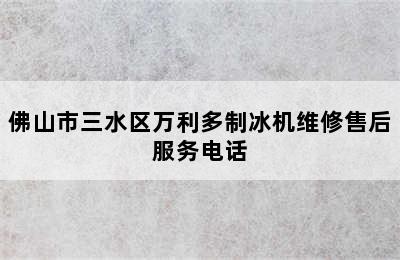 佛山市三水区万利多制冰机维修售后服务电话